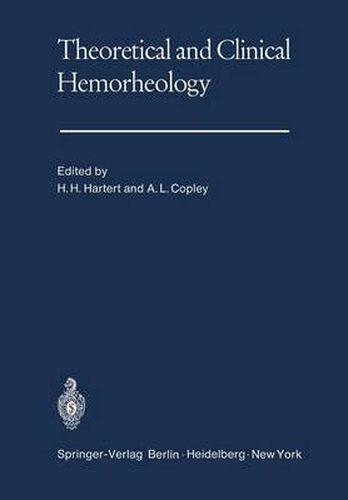 Theoretical and Clinical Hemorheology

Edited by
H. H. Hartert and A. L. Copley

Springer-Verlag Berlin · Heidelberg · New York